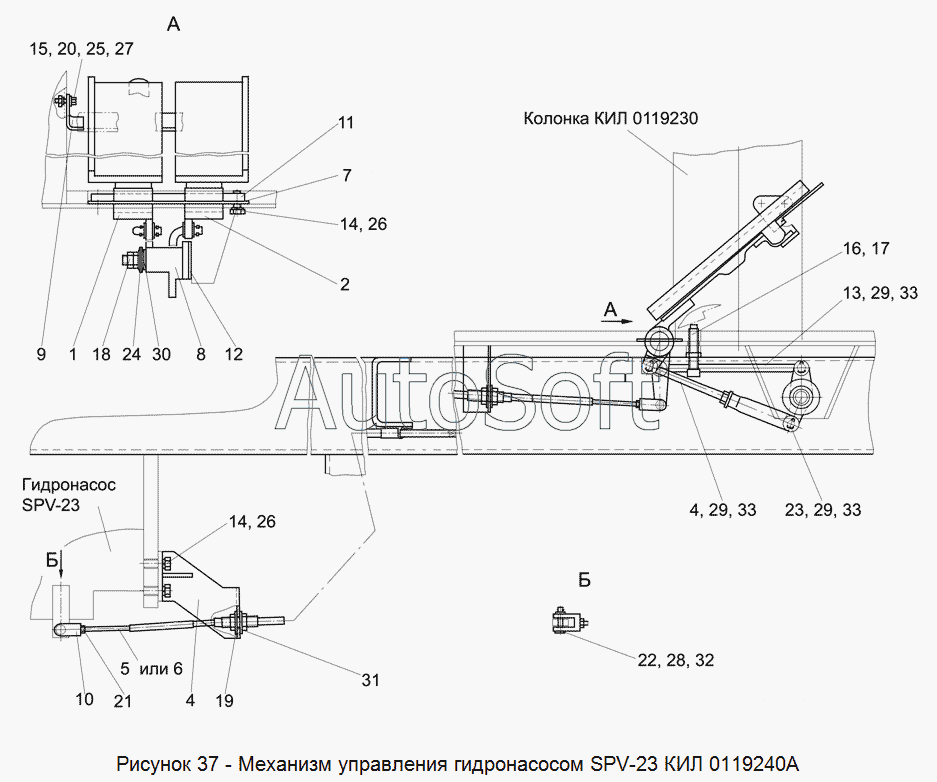 А

15, 20, 25, 27

11

7

14, 26

2

9 1 18 24 30 8 12

Колонка КИЛ 0119230

16, 17

13, 29, 33

А

AutoSoft

4, 29, 33

23, 29, 33

Гидронасос SPV-23

14, 26

Б

5 или 6

31

10 21 4 19

Б

22, 28, 32

Рисунок 37 - Механизм управления гидронасосом SPV-23 КИЛ 0119240А